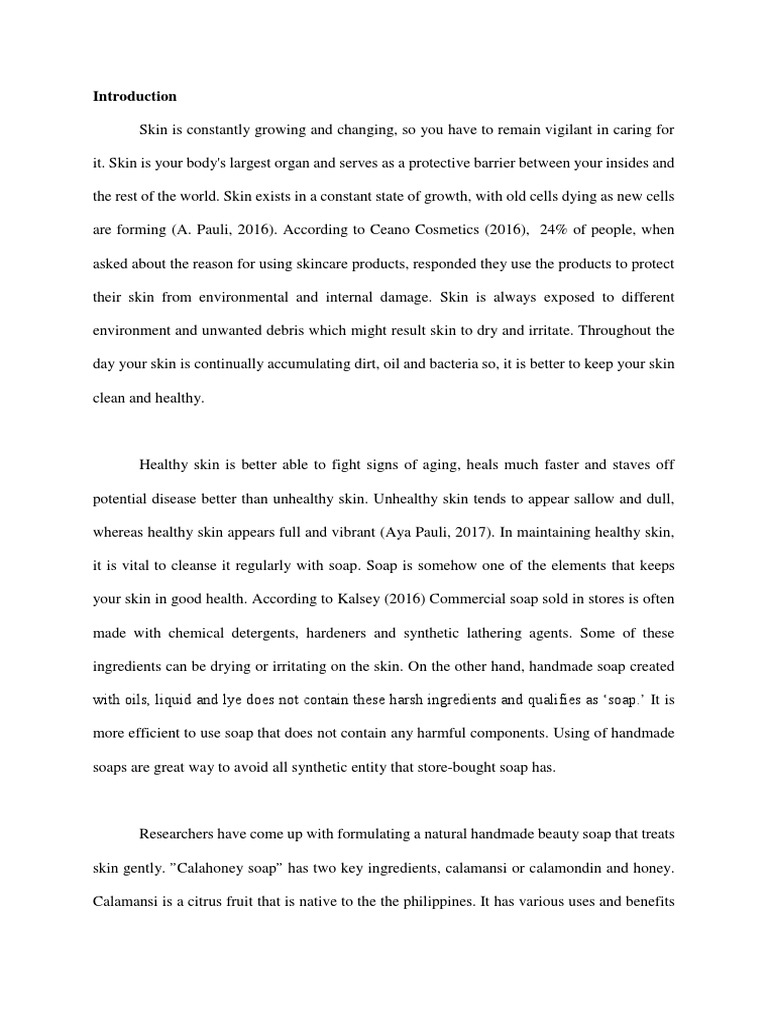 Introduction

Skin is constantly growing and changing, so you have to remain vigilant in caring for it. Skin is your body's largest organ and serves as a protective barrier between your insides and the rest of the world. Skin exists in a constant state of growth, with old cells dying as new cells are forming (A. Pauli, 2016). According to Ceano Cosmetics (2016), 24% of people, when asked about the reason for using skincare products, responded they use the products to protect their skin from environmental and internal damage. Skin is always exposed to different environment and unwanted debris which might result skin to dry and irritate. Throughout the day your skin is continually accumulating dirt, oil and bacteria so, it is better to keep your skin clean and healthy.

Healthy skin is better able to fight signs of aging, heals much faster and staves off potential disease better than unhealthy skin. Unhealthy skin tends to appear sallow and dull, whereas healthy skin appears full and vibrant (Aya Pauli, 2017). In maintaining healthy skin, it is vital to cleanse it regularly with soap. Soap is somehow one of the elements that keeps your skin in good health. According to Kalsey (2016) Commercial soap sold in stores is often made with chemical detergents, hardeners and synthetic lathering agents. Some of these ingredients can be drying or irritating on the skin. On the other hand, handmade soap created with oils, liquid and lye does not contain these harsh ingredients and qualifies as 'soap.' It is more efficient to use soap that does not contain any harmful components. Using of handmade soaps are great way to avoid all synthetic entity that store-bought soap has.

Researchers have come up with formulating a natural handmade beauty soap that treats skin gently. "Calahoney soap" has two key ingredients, calamansi or calamondin and honey. Calamansi is a citrus fruit that is native to the the philippines. It has various uses and benefits